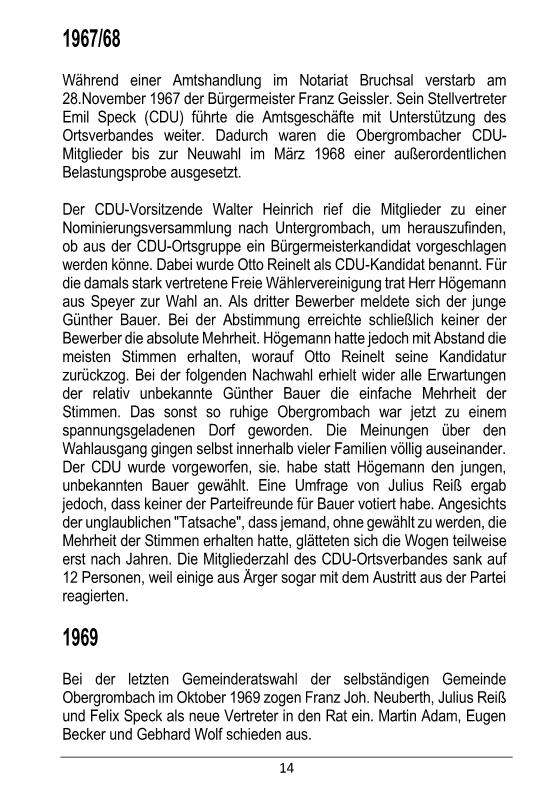 1967/68

Während einer Amtshandlung im Notariat Bruchsal verstarb am 28.November 1967 der Bürgermeister Franz Geissler. Sein Stellvertreter Emil Speck (CDU) führte die Amtsgeschäfte mit Unterstützung des Ortsverbandes weiter. Dadurch waren die Obergrombacher CDU-Mitglieder bis zur Neuwahl im März 1968 einer außerordentlichen Belastungsprobe ausgesetzt.

Der CDU-Vorsitzende Walter Heinrich rief die Mitglieder zu einer Nominierungsversammlung nach Untergrombach, um herauszufinden, ob aus der CDU-Ortsgruppe ein Bürgermeisterkandidat vorgeschlagen werden könne. Dabei wurde Otto Reinelt als CDU-Kandidat benannt. Für die damals stark vertretene Freie Wählervereinigung trat Herr Högemann aus Speyer zur Wahl an. Als dritter Bewerber meldete sich der junge Günther Bauer. Bei der Abstimmung erreichte schließlich keiner der Bewerber die absolute Mehrheit. Högemann hatte jedoch mit Abstand die meisten Stimmen erhalten, worauf Otto Reinelt seine Kandidatur zurückzog. Bei der folgenden Nachwahl erhielt wider alle Erwartungen der relativ unbekannte Günther Bauer die einfache Mehrheit der Stimmen. Das sonst so ruhige Obergrombach war jetzt zu einem spannungsgeladenen Dorf geworden. Die Meinungen über den Wahlausgang gingen selbst innerhalb vieler Familien völlig auseinander. Der CDU wurde vorgeworfen, sie. habe statt Högemann den jungen, unbekannten Bauer gewählt. Eine Umfrage von Julius Reiß ergab jedoch, dass keiner der Parteifreunde für Bauer votiert habe. Angesichts der unglaublichen "Tatsache", dass jemand, ohne gewählt zu werden, die Mehrheit der Stimmen erhalten hatte, glätteten sich die Wogen teilweise erst nach Jahren. Die Mitgliederzahl des CDU-Ortsverbandes sank auf 12 Personen, weil einige aus Ärger sogar mit dem Austritt aus der Partei reagierten.

1969

Bei der letzten Gemeinderatswahl der selbständigen Gemeinde Obergrombach im Oktober 1969 zogen Franz Joh. Neuberth, Julius Reiß und Felix Speck als neue Vertreter in den Rat ein. Martin Adam, Eugen Becker und Gebhard Wolf schieden aus.

14